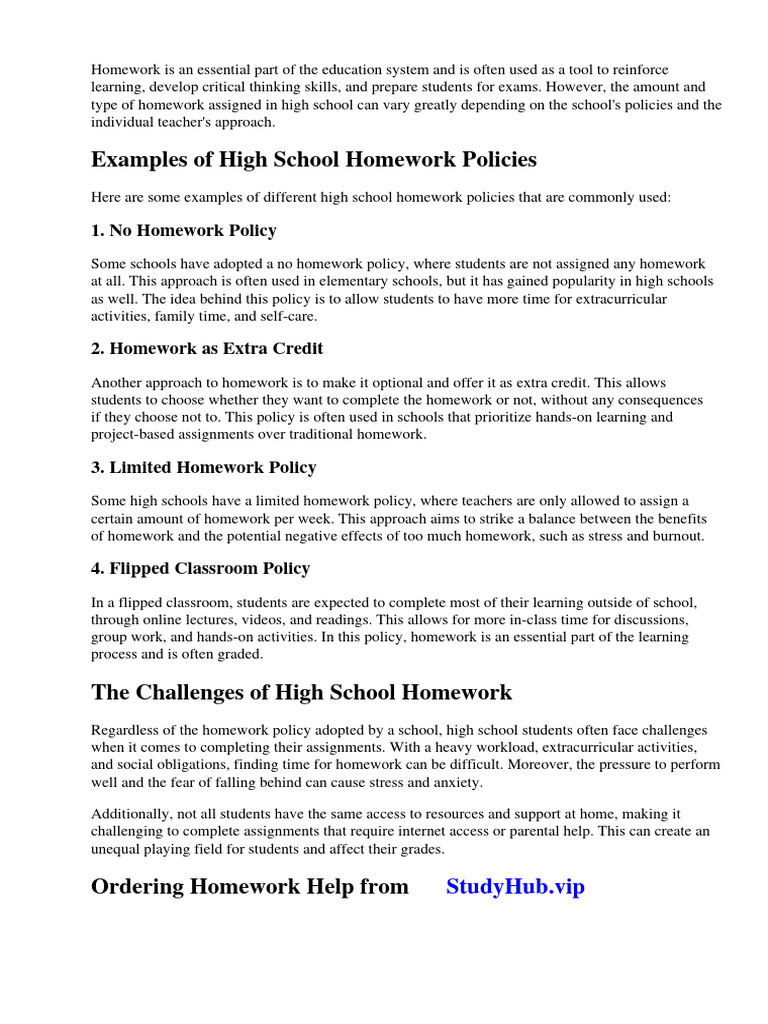 Homework is an essential part of the education system and is often used as a tool to reinforce learning, develop critical thinking skills, and prepare students for exams. However, the amount and type of homework assigned in high school can vary greatly depending on the school's policies and the individual teacher's approach.

Examples of High School Homework Policies

Here are some examples of different high school homework policies that are commonly used:

1. No Homework Policy

Some schools have adopted a no homework policy, where students are not assigned any homework at all. This approach is often used in elementary schools, but it has gained popularity in high schools as well. The idea behind this policy is to allow students to have more time for extracurricular activities, family time, and self-care.

2. Homework as Extra Credit

Another approach to homework is to make it optional and offer it as extra credit. This allows students to choose whether they want to complete the homework or not, without any consequences if they choose not to. This policy is often used in schools that prioritize hands-on learning and project-based assignments over traditional homework.

3. Limited Homework Policy

Some high schools have a limited homework policy, where teachers are only allowed to assign a certain amount of homework per week. This approach aims to strike a balance between the benefits of homework and the potential negative effects of too much homework, such as stress and burnout.

4. Flipped Classroom Policy

In a flipped classroom, students are expected to complete most of their learning outside of school, through online lectures, videos, and readings. This allows for more in-class time for discussions, group work, and hands-on activities. In this policy, homework is an essential part of the learning process and is often graded.

The Challenges of High School Homework

Regardless of the homework policy adopted by a school, high school students often face challenges when it comes to completing their assignments. With a heavy workload, extracurricular activities, and social obligations, finding time for homework can be difficult. Moreover, the pressure to perform well and the fear of falling behind can cause stress and anxiety.

Additionally, not all students have the same access to resources and support at home, making it challenging to complete assignments that require internet access or parental help. This can create an unequal playing field for students and affect their grades.

Ordering Homework Help from StudyHub.vip